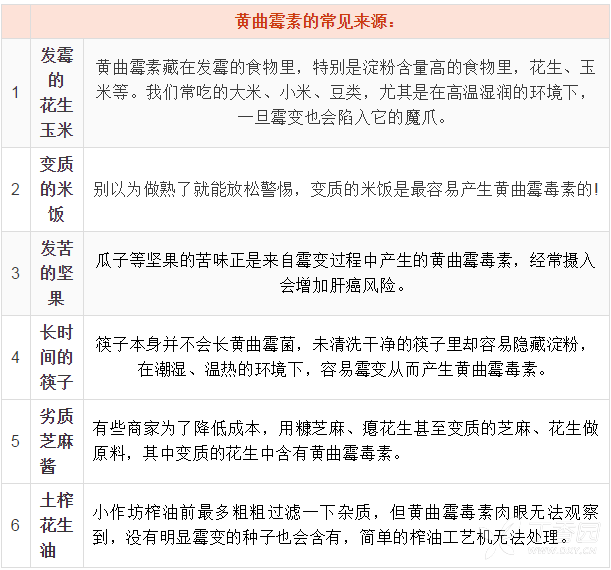 |  | 黄曲霉素的常见来源： |  |
|---|---|---|
| 1 | 发霉的花生玉米 | 黄曲霉素藏在发霉的食物里，特别是淀粉含量高的食物里，花生、玉米等。我们常吃的大米、小米、豆类，尤其是在高温湿润的环境下，一旦霉变也会陷入它的魔爪。 |
| 2 | 变质的米饭 | 别以为做熟了就能放松警惕，变质的米饭是最容易产生黄曲霉毒素的! |
| 3 | 发苦的坚果 | 瓜子等坚果的苦味正是来自霉变过程中产生的黄曲霉毒素，经常摄入会增加肝癌风险。 |
| 4 | 长时间的筷子 | 筷子本身并不会长黄曲霉菌，未清洗干净的筷子里却容易隐藏淀粉，在潮湿、温热的环境下，容易霉变从而产生黄曲霉毒素。 |
| 5 | 劣质芝麻酱 | 有些商家为了降低成本，用糠芝麻、瘪花生甚至变质的芝麻、花生做原料，其中变质的花生中含有黄曲霉毒素。 |
| 6 | 土榨花生油 | 小作坊榨油前最多粗粗过滤一下杂质，但黄曲霉毒素肉眼无法观察到，没有明显霉变的种子也会含有，简单的榨油工艺机无法处理。 |